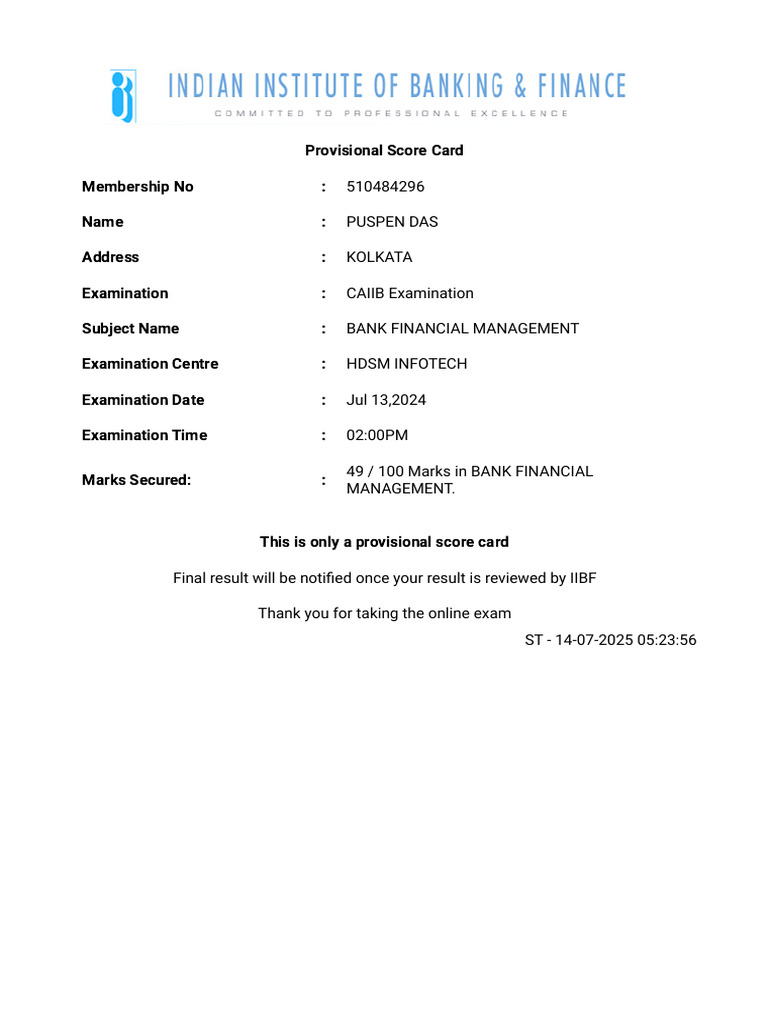 INDIAN INSTITUTE OF BANKING & FINANCE
COMMITTED TO PROFESSIONAL EXCELLENCE

Provisional Score Card

Membership No : 510484296

Name : PUSPEN DAS

Address : KOLKATA

Examination : CAIIB Examination

Subject Name : BANK FINANCIAL MANAGEMENT

Examination Centre : HDSM INFOTECH

Examination Date : Jul 13,2024

Examination Time : 02:00PM

Marks Secured: : 49 / 100 Marks in BANK FINANCIAL MANAGEMENT.

This is only a provisional score card

Final result will be notified once your result is reviewed by IIBF

Thank you for taking the online exam

ST - 14-07-2025 05:23:56